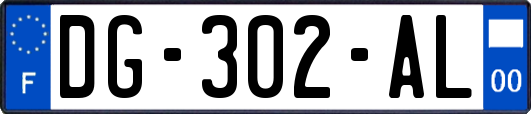 F

DG-302-AL

00